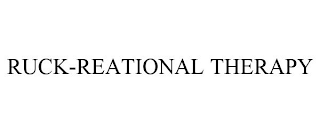 RUCK-REATIONAL THERAPY